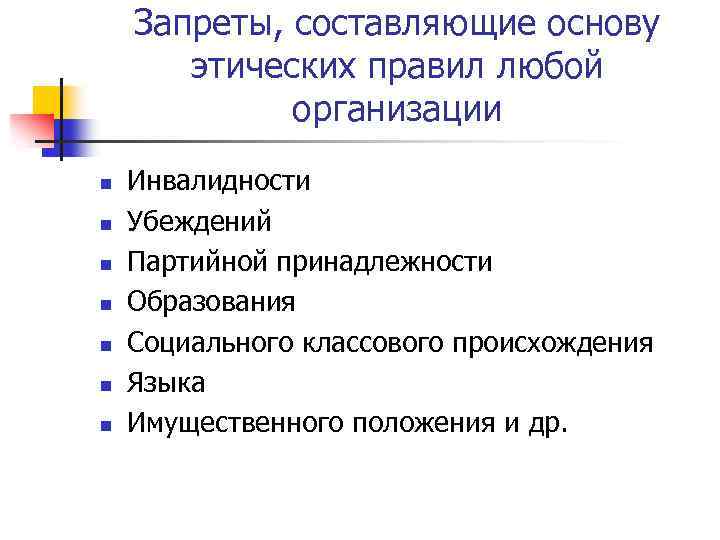 Запреты, составляющие основу этических правил любой организации

- Инвалидности
- Убеждений
- Партийной принадлежности
- Образования
- Социального классового происхождения
- Языка
- Имущественного положения и др.